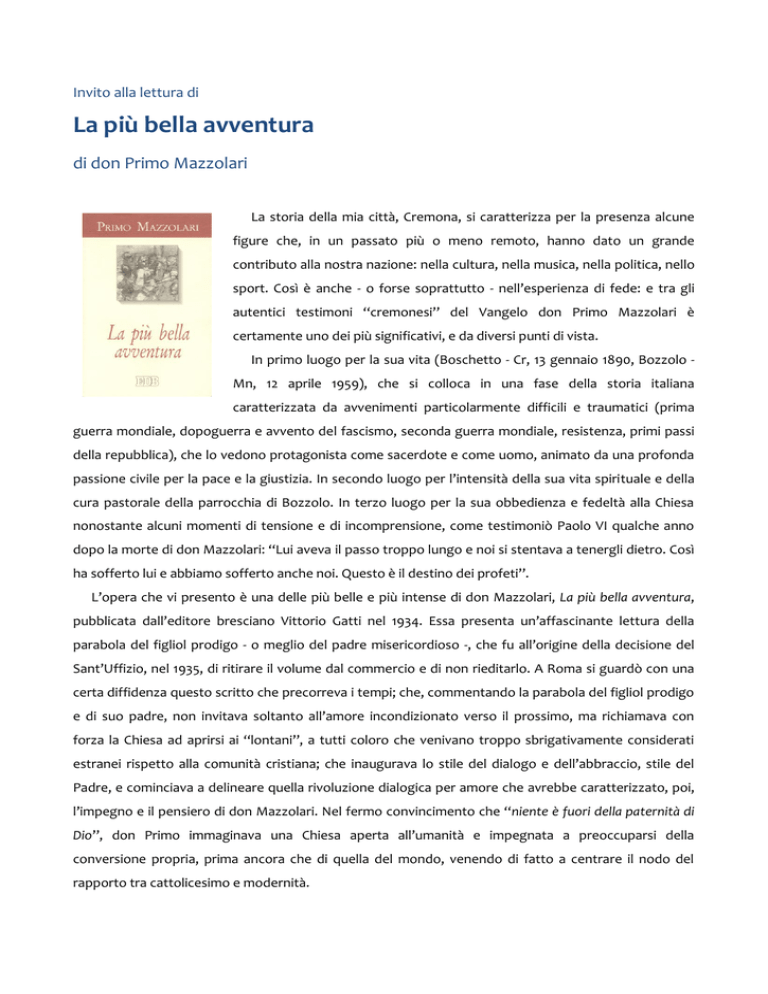 Invito alla lettura di

La più bella avventura

di don Primo Mazzolari

PRIMO MAZZOLARI

La più bella avventura

EDB

La storia della mia città, Cremona, si caratterizza per la presenza alcune figure che, in un passato più o meno remoto, hanno dato un grande contributo alla nostra nazione: nella cultura, nella musica, nella politica, nello sport. Così è anche - o forse soprattutto - nell'esperienza di fede: e tra gli autentici testimoni "cremonesi" del Vangelo don Primo Mazzolari è certamente uno dei più significativi, e da diversi punti di vista.

In primo luogo per la sua vita (Boschetto - Cr, 13 gennaio 1890, Bozzolo - Mn, 12 aprile 1959), che si colloca in una fase della storia italiana caratterizzata da avvenimenti particolarmente difficili e traumatici (prima guerra mondiale, dopoguerra e avvento del fascismo, seconda guerra mondiale, resistenza, primi passi della repubblica), che lo vedono protagonista come sacerdote e come uomo, animato da una profonda passione civile per la pace e la giustizia. In secondo luogo per l'intensità della sua vita spirituale e della cura pastorale della parrocchia di Bozzolo. In terzo luogo per la sua obbedienza e fedeltà alla Chiesa nonostante alcuni momenti di tensione e di incomprensione, come testimoniò Paolo VI qualche anno dopo la morte di don Mazzolari: "Lui aveva il passo troppo lungo e noi si stentava a tenergli dietro. Così ha sofferto lui e abbiamo sofferto anche noi. Questo è il destino dei profeti".

L'opera che vi presento è una delle più belle e più intense di don Mazzolari, La più bella avventura, pubblicata dall'editore bresciano Vittorio Gatti nel 1934. Essa presenta un'affascinante lettura della parabola del figliol prodigo - o meglio del padre misericordioso -, che fu all'origine della decisione del Sant'Uffizio, nel 1935, di ritirare il volume dal commercio e di non rieditarlo. A Roma si guardò con una certa diffidenza questo scritto che precorreva i tempi; che, commentando la parabola del figliol prodigo e di suo padre, non invitava soltanto all'amore incondizionato verso il prossimo, ma richiamava con forza la Chiesa ad aprirsi ai "lontani", a tutti coloro che venivano troppo sbrigativamente considerati estranei rispetto alla comunità cristiana; che inaugurava lo stile del dialogo e dell'abbraccio, stile del Padre, e cominciava a delineare quella rivoluzione dialogica per amore che avrebbe caratterizzato, poi, l'impegno e il pensiero di don Mazzolari. Nel fermo convincimento che "niente è fuori della paternità di Dio", don Primo immaginava una Chiesa aperta all'umanità e impegnata a preoccuparsi della conversione propria, prima ancora che di quella del mondo, venendo di fatto a centrare il nodo del rapporto tra cattolicesimo e modernità.